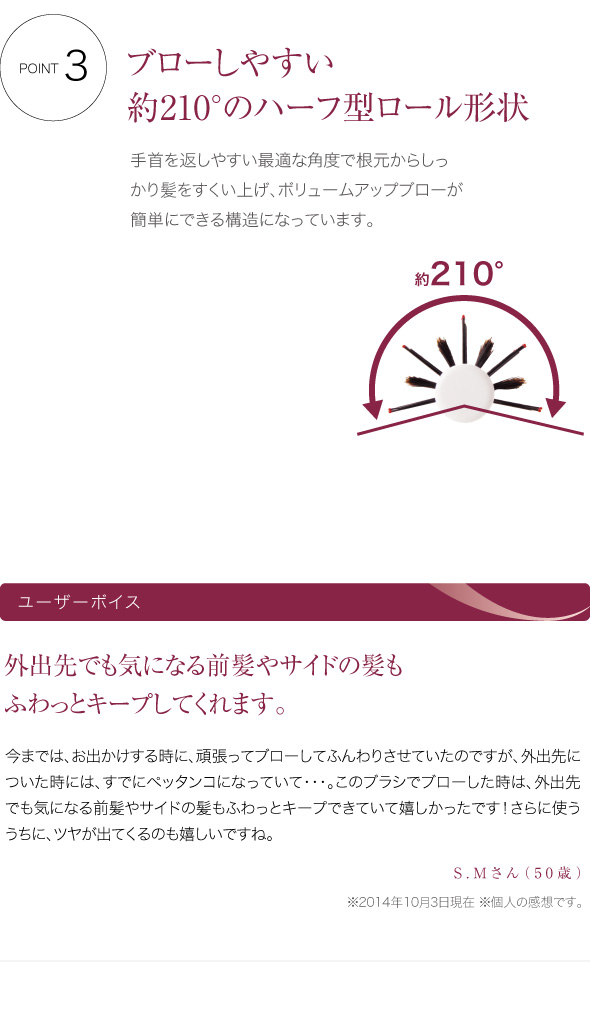 POINT 3

ブローしやすい
約210°のハーフ型ロール形状

手首を返しやすい最適な角度で根元からしっかり髪をすくい上げ、ボリュームアップブローが簡単にできる構造になっています。

約210°

ユーザーボイス

外出先でも気になる前髪やサイドの髪も
ふわっとキープしてくれます。

今までは、お出かけする時に、頑張ってブローしてふんわりさせていたのですが、外出先についた時には、すでにペッタンコになっていて・・・。このブラシでブローした時は、外出先でも気になる前髪やサイドの髪もふわっとキープできていて嬉しかったです！さらに使ううちに、ツヤが出てくるのも嬉しいですね。

S.Mさん（50歳）

※2014年10月3日現在 ※個人の感想です。